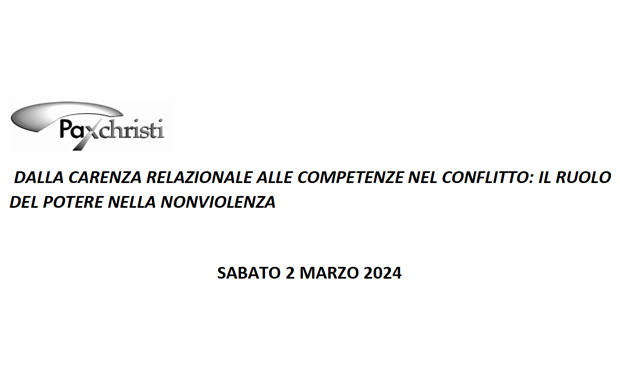 Paxchristi

DALLA CARENZA RELAZIONALE ALLE COMPETENZE NEL CONFLITTO: IL RUOLO DEL POTERE NELLA NONVIOLENZA

SABATO 2 MARZO 2024